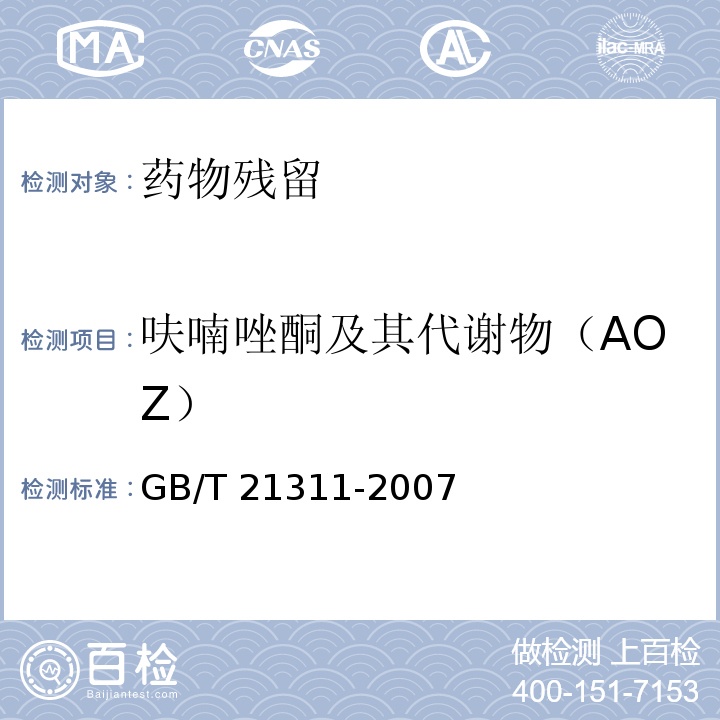 MA CNAS AL ilac-MRA

检测对象：药物残留

检测项目：呋喃唑酮及其代谢物（AOZ）

检测标准：GB/T 21311-2007

百检
Baijiantest.com

做检测 上百检
400-151-7153